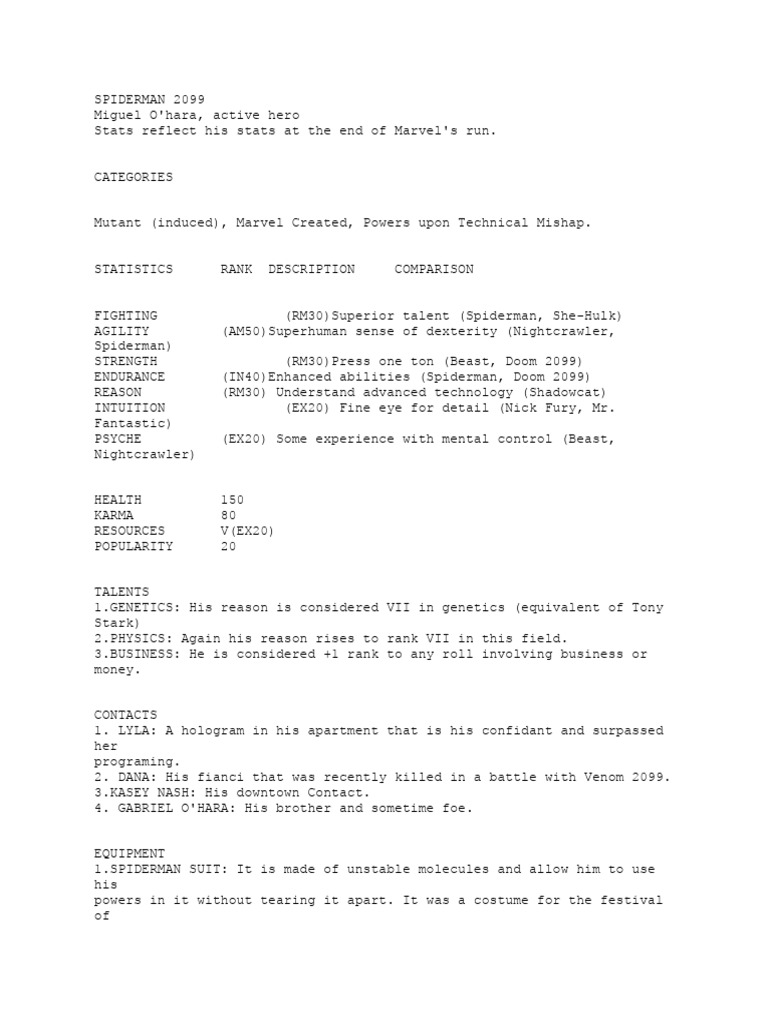 SPIDERMAN 2099
Miguel O'hara, active hero
Stats reflect his stats at the end of Marvel's run.

CATEGORIES

Mutant (induced), Marvel Created, Powers upon Technical Mishap.

STATISTICS RANK DESCRIPTION COMPARISON

FIGHTING (RM30)Superior talent (Spiderman, She-Hulk)
AGILITY (AM50)Superhuman sense of dexterity (Nightcrawler, Spiderman)
STRENGTH (RM30)Press one ton (Beast, Doom 2099)
ENDURANCE (IN40)Enhanced abilities (Spiderman, Doom 2099)
REASON (RM30) Understand advanced technology (Shadowcat)
INTUITION (EX20) Fine eye for detail (Nick Fury, Mr. Fantastic)
PSYCHE (EX20) Some experience with mental control (Beast, Nightcrawler)

HEALTH 150
KARMA 80
RESOURCES V(EX20)
POPULARITY 20

TALENTS
1.GENETICS: His reason is considered VII in genetics (equivalent of Tony Stark)
2.PHYSICS: Again his reason rises to rank VII in this field.
3.BUSINESS: He is considered +1 rank to any roll involving business or money.

CONTACTS
1. LYLA: A hologram in his apartment that is his confidant and surpassed her programing.
2. DANA: His fianci that was recently killed in a battle with Venom 2099.
3.KASEY NASH: His downtown Contact.
4. GABRIEL O'HARA: His brother and sometime foe.

EQUIPMENT
1.SPIDERMAN SUIT: It is made of unstable molecules and allow him to use his powers in it without tearing it apart. It was a costume for the festival of